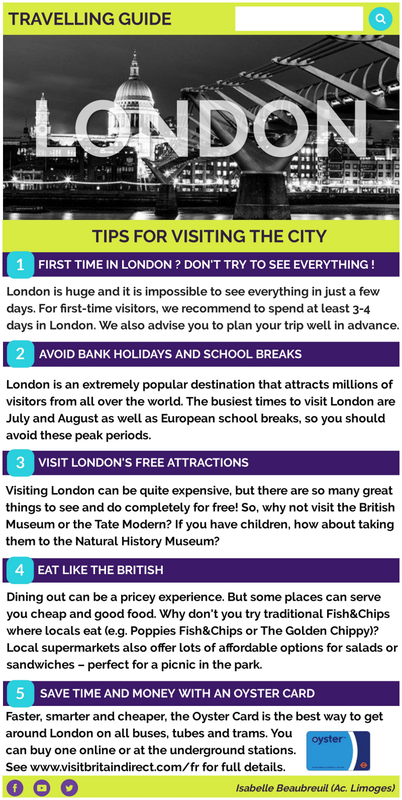 TRAVELLING GUIDE

LONDON

TIPS FOR VISITING THE CITY

1 FIRST TIME IN LONDON ? DON'T TRY TO SEE EVERYTHING !

London is huge and it is impossible to see everything in just a few days. For first-time visitors, we recommend to spend at least 3-4 days in London. We also advise you to plan your trip well in advance.

2 AVOID BANK HOLIDAYS AND SCHOOL BREAKS

London is an extremely popular destination that attracts millions of visitors from all over the world. The busiest times to visit London are July and August as well as European school breaks, so you should avoid these peak periods.

3 VISIT LONDON'S FREE ATTRACTIONS

Visiting London can be quite expensive, but there are so many great things to see and do completely for free! So, why not visit the British Museum or the Tate Modern? If you have children, how about taking them to the Natural History Museum?

4 EAT LIKE THE BRITISH

Dining out can be a pricey experience. But some places can serve you cheap and good food. Why don't you try traditional Fish&Chips where locals eat (e.g. Poppies Fish&Chips or The Golden Chippy)? Local supermarkets also offer lots of affordable options for salads or sandwiches – perfect for a picnic in the park.

5 SAVE TIME AND MONEY WITH AN OYSTER CARD

Faster, smarter and cheaper, the Oyster Card is the best way to get around London on all buses, tubes and trams. You can buy one online or at the underground stations. See www.visitbritaindirect.com/fr for full details.

oyster

Isabelle Beaubreuil (Ac. Limoges)